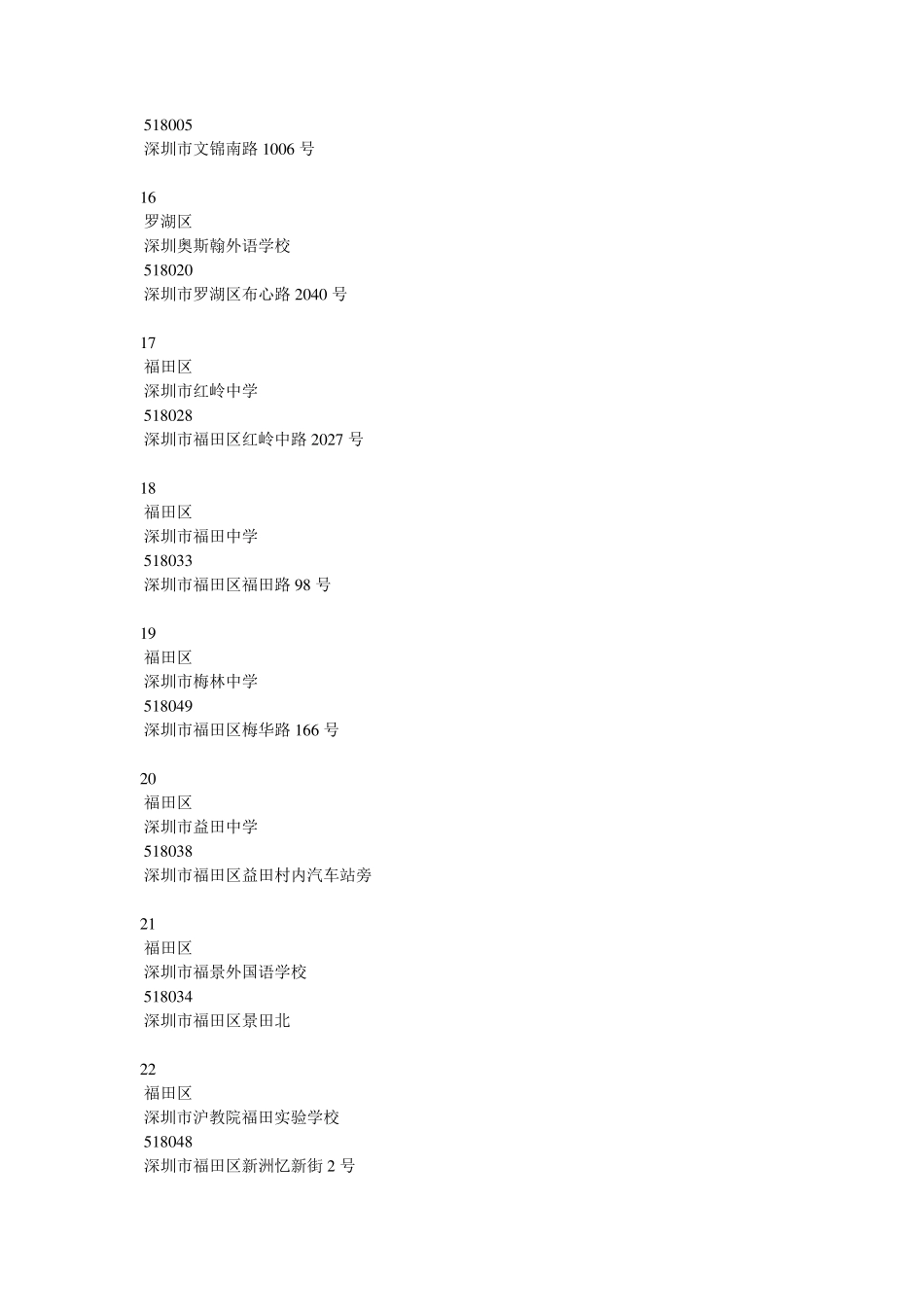 518005
深圳市文锦南路1006号

16
罗湖区
深圳奥斯翰外语学校
518020
深圳市罗湖区布心路2040号

17
福田区
深圳市红岭中学
518028
深圳市福田区红岭中路2027号

18
福田区
深圳市福田中学
518033
深圳市福田区福田路98号

19
福田区
深圳市梅林中学
518049
深圳市福田区梅华路166号

20
福田区
深圳市益田中学
518038
深圳市福田区益田村内汽车站旁

21
福田区
深圳市福景外国语学校
518034
深圳市福田区景田北

22
福田区
深圳市沪教院福田实验学校
518048
深圳市福田区新洲忆新街2号